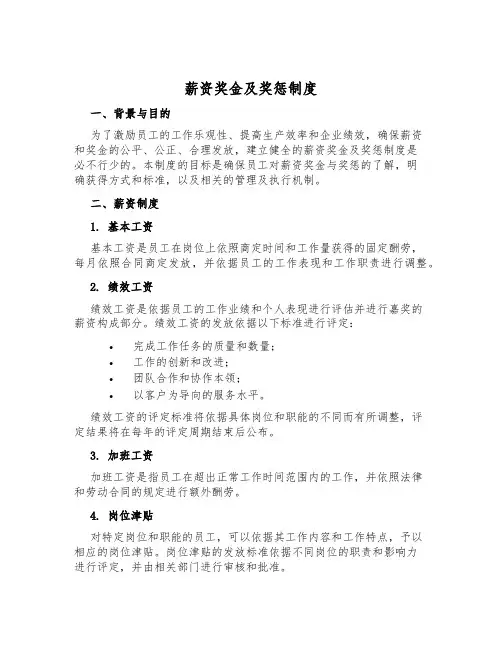 薪资奖金及奖惩制度

一、背景与目的

为了激励员工的工作乐观性、提高生产效率和企业绩效，确保薪资和奖金的公平、公正、合理发放，建立健全的薪资奖金及奖惩制度是必不行少的。本制度的目标是确保员工对薪资奖金与奖惩的了解，明确获得方式和标准，以及相关的管理及执行机制。

二、薪资制度

1. 基本工资

基本工资是员工在岗位上依照商定时间和工作量获得的固定酬劳，每月依照合同商定发放，并依据员工的工作表现和工作职责进行调整。

2. 绩效工资

绩效工资是依据员工的工作业绩和个人表现进行评估并进行嘉奖的薪资构成部分。绩效工资的发放依据以下标准进行评定：

• 完成工作任务的质量和数量；
• 工作的创新和改进；
• 团队合作和协作本领；
• 以客户为导向的服务水平。

绩效工资的评定标准将依据具体岗位和职能的不同而有所调整，评定结果将在每年的评定周期结束后公布。

3. 加班工资

加班工资是指员工在超出正常工作时间范围内的工作，并依照法律和劳动合同的规定进行额外酬劳。

4. 岗位津贴

对特定岗位和职能的员工，可以依据其工作内容和工作特点，予以相应的岗位津贴。岗位津贴的发放标准依据不同岗位的职责和影响力进行评定，并由相关部门进行审核和批准。